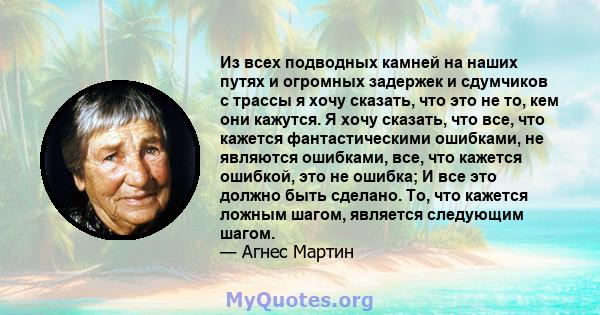 Из всех подводных камней на наших путях и огромных задержек и сдумчиков с трассы я хочу сказать, что это не то, кем они кажутся. Я хочу сказать, что все, что кажется фантастическими ошибками, не являются ошибками, все, что кажется ошибкой, это не ошибка; И все это должно быть сделано. То, что кажется ложным шагом, является следующим шагом.
— Агнес Мартин

MyQuotes.org